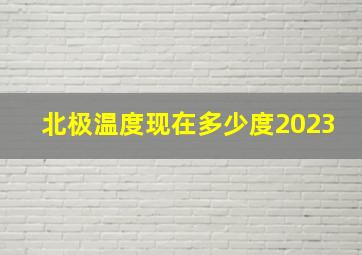 北极温度现在多少度2023